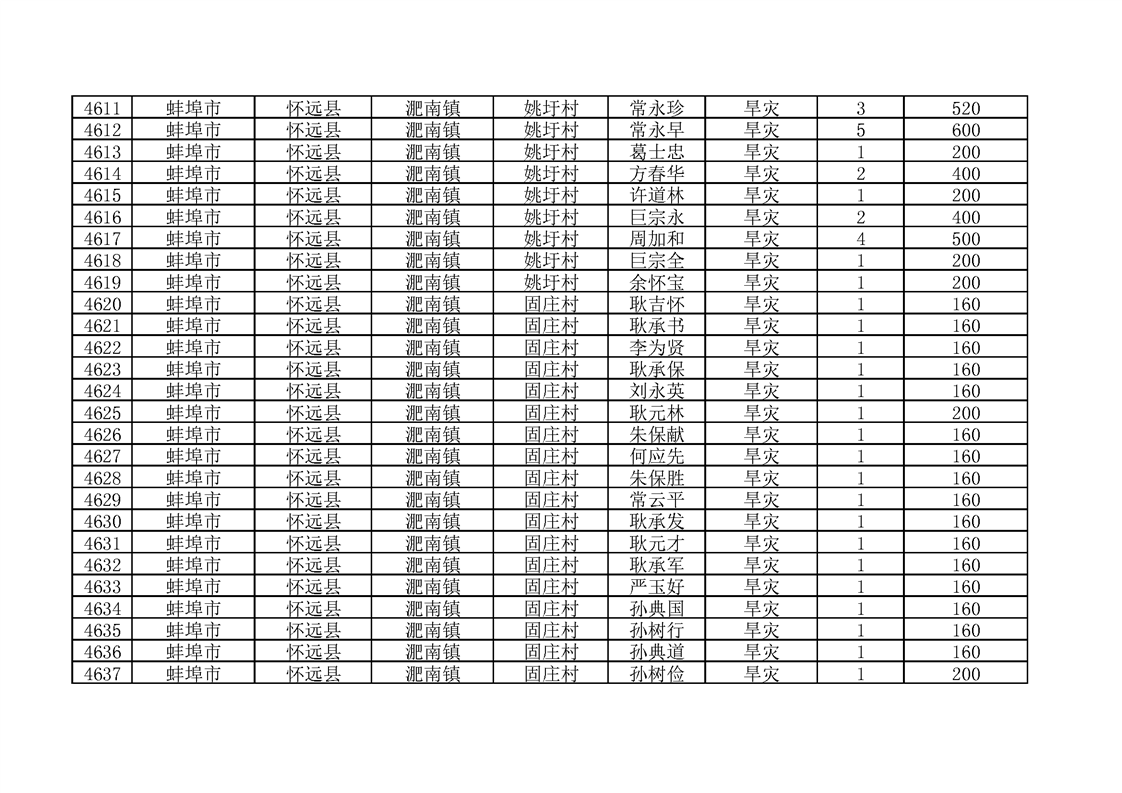 | 4611 | 蚌埠市 | 怀远县 | 淝南镇 | 姚圩村 | 常永珍 | 旱灾 | 3 | 520 |
|---|---|---|---|---|---|---|---|---|
| 4612 | 蚌埠市 | 怀远县 | 淝南镇 | 姚圩村 | 常永早 | 旱灾 | 5 | 600 |
| 4613 | 蚌埠市 | 怀远县 | 淝南镇 | 姚圩村 | 葛士忠 | 旱灾 | 1 | 200 |
| 4614 | 蚌埠市 | 怀远县 | 淝南镇 | 姚圩村 | 方春华 | 旱灾 | 2 | 400 |
| 4615 | 蚌埠市 | 怀远县 | 淝南镇 | 姚圩村 | 许道林 | 旱灾 | 1 | 200 |
| 4616 | 蚌埠市 | 怀远县 | 淝南镇 | 姚圩村 | 巨宗永 | 旱灾 | 2 | 400 |
| 4617 | 蚌埠市 | 怀远县 | 淝南镇 | 姚圩村 | 周加和 | 旱灾 | 4 | 500 |
| 4618 | 蚌埠市 | 怀远县 | 淝南镇 | 姚圩村 | 巨宗全 | 旱灾 | 1 | 200 |
| 4619 | 蚌埠市 | 怀远县 | 淝南镇 | 姚圩村 | 余怀宝 | 旱灾 | 1 | 200 |
| 4620 | 蚌埠市 | 怀远县 | 淝南镇 | 固庄村 | 耿吉怀 | 旱灾 | 1 | 160 |
| 4621 | 蚌埠市 | 怀远县 | 淝南镇 | 固庄村 | 耿承书 | 旱灾 | 1 | 160 |
| 4622 | 蚌埠市 | 怀远县 | 淝南镇 | 固庄村 | 李为贤 | 旱灾 | 1 | 160 |
| 4623 | 蚌埠市 | 怀远县 | 淝南镇 | 固庄村 | 耿承保 | 旱灾 | 1 | 160 |
| 4624 | 蚌埠市 | 怀远县 | 淝南镇 | 固庄村 | 刘永英 | 旱灾 | 1 | 160 |
| 4625 | 蚌埠市 | 怀远县 | 淝南镇 | 固庄村 | 耿元林 | 旱灾 | 1 | 200 |
| 4626 | 蚌埠市 | 怀远县 | 淝南镇 | 固庄村 | 朱保献 | 旱灾 | 1 | 160 |
| 4627 | 蚌埠市 | 怀远县 | 淝南镇 | 固庄村 | 何应先 | 旱灾 | 1 | 160 |
| 4628 | 蚌埠市 | 怀远县 | 淝南镇 | 固庄村 | 朱保胜 | 旱灾 | 1 | 160 |
| 4629 | 蚌埠市 | 怀远县 | 淝南镇 | 固庄村 | 常云平 | 旱灾 | 1 | 160 |
| 4630 | 蚌埠市 | 怀远县 | 淝南镇 | 固庄村 | 耿承发 | 旱灾 | 1 | 160 |
| 4631 | 蚌埠市 | 怀远县 | 淝南镇 | 固庄村 | 耿元才 | 旱灾 | 1 | 160 |
| 4632 | 蚌埠市 | 怀远县 | 淝南镇 | 固庄村 | 耿承军 | 旱灾 | 1 | 160 |
| 4633 | 蚌埠市 | 怀远县 | 淝南镇 | 固庄村 | 严玉好 | 旱灾 | 1 | 160 |
| 4634 | 蚌埠市 | 怀远县 | 淝南镇 | 固庄村 | 孙典国 | 旱灾 | 1 | 160 |
| 4635 | 蚌埠市 | 怀远县 | 淝南镇 | 固庄村 | 孙树行 | 旱灾 | 1 | 160 |
| 4636 | 蚌埠市 | 怀远县 | 淝南镇 | 固庄村 | 孙典道 | 旱灾 | 1 | 160 |
| 4637 | 蚌埠市 | 怀远县 | 淝南镇 | 固庄村 | 孙树俭 | 旱灾 | 1 | 200 |